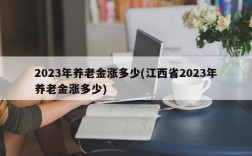 2023年养老金涨多少(江西省2023年养老金涨多少)